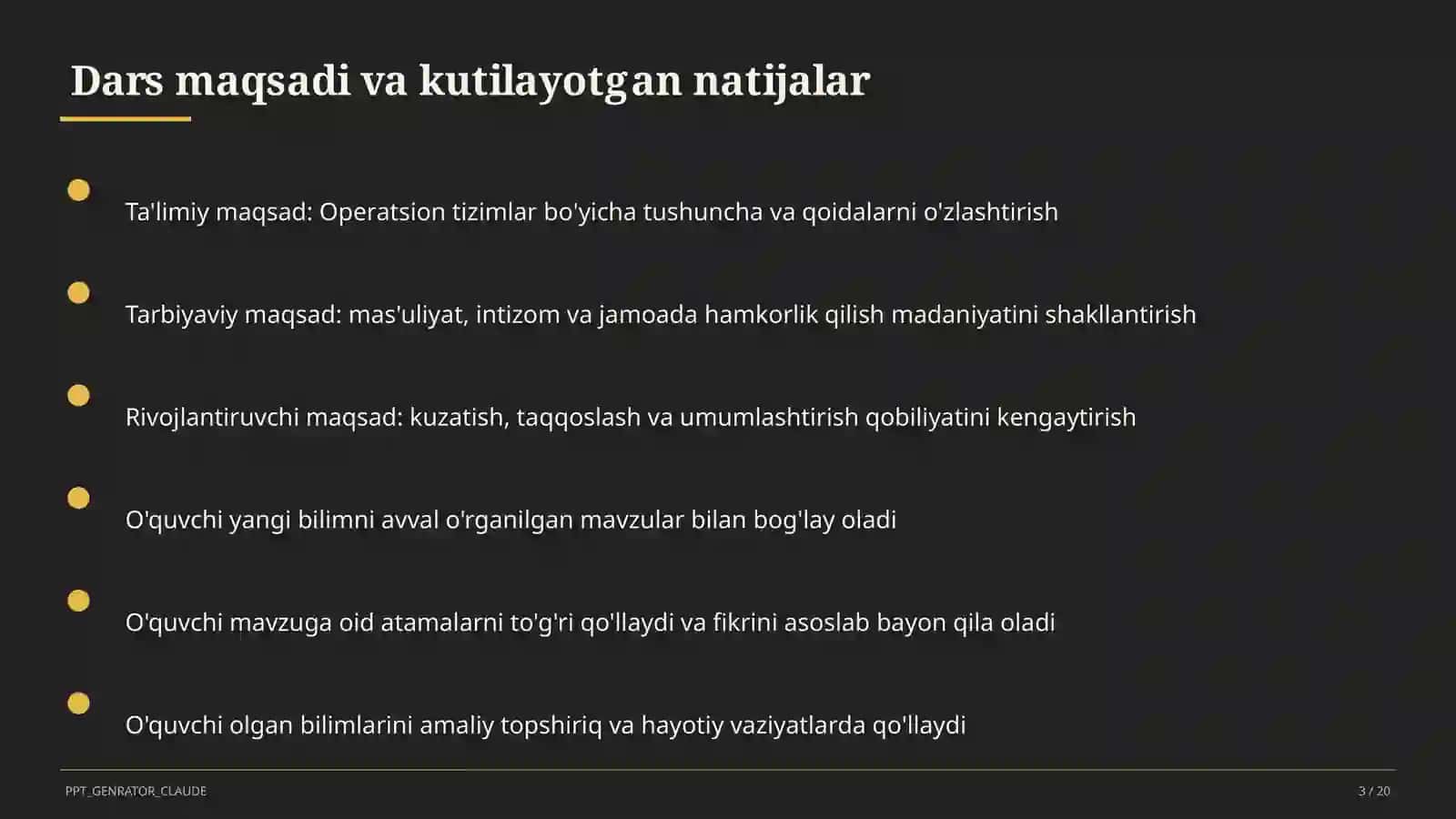 Dars maqsadi va kutilayotgan natijalar

Ta'limiy maqsad: Operatsion tizimlar bo'yicha tushuncha va qoidalarni o'zlashtirish

Tarbiyaviy maqsad: mas'uliyat, intizom va jamoada hamkorlik qilish madaniyatini shakllantirish

Rivojlantiruvchi maqsad: kuzatish, taqqoslash va umumlashtirish qobiliyatini kengaytirish

O'quvchi yangi bilimni avval o'rganilgan mavzular bilan bog'lay oladi

O'quvchi mavzuga oid atamalarni to'g'ri qo'llaydi va fikrini asoslab bayon qila oladi

O'quvchi olgan bilimlarini amaliy topshiriq va hayotiy vaziyatlarda qo'llaydi

PPT_GENRATOR_CLAUDE

3 / 20